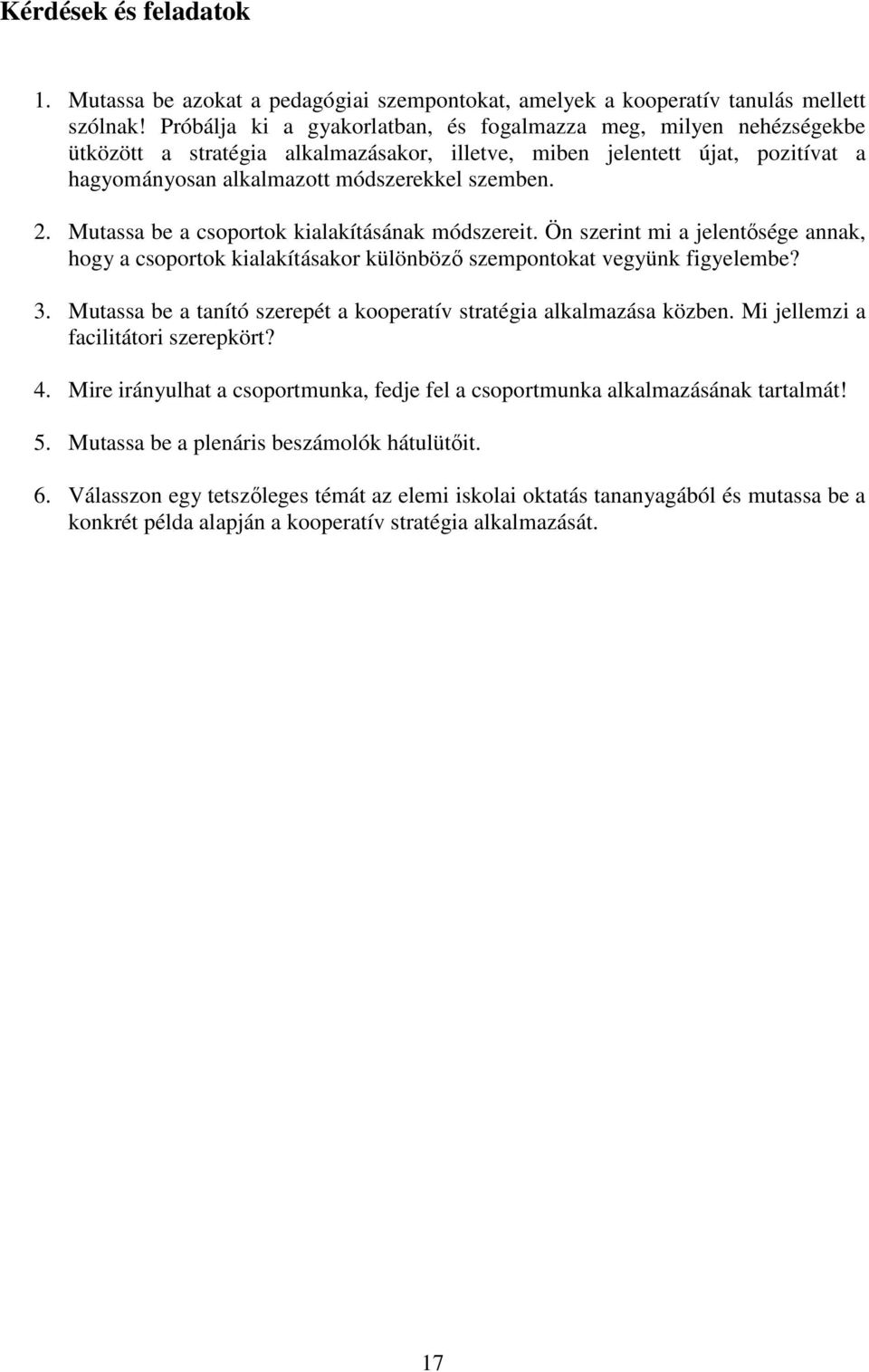 Kérdések és feladatok

1. Mutassa be azokat a pedagógiai szempontokat, amelyek a kooperatív tanulás mellett szólnak! Próbálja ki a gyakorlatban, és fogalmazza meg, milyen nehézségekbe ütközött a stratégia alkalmazásakor, illetve, miben jelentett újat, pozitívat a hagyományosan alkalmazott módszerekkel szemben.

2. Mutassa be a csoportok kialakításának módszereit. Ön szerint mi a jelentősége annak, hogy a csoportok kialakításakor különböző szempontokat vegyünk figyelembe?

3. Mutassa be a tanító szerepét a kooperatív stratégia alkalmazása közben. Mi jellemzi a facilitátori szerepkört?

4. Mire irányulhat a csoportmunka, fedje fel a csoportmunka alkalmazásának tartalmát!

5. Mutassa be a plenáris beszámolók hátulütőit.

6. Válasszon egy tetszőleges témát az elemi iskolai oktatás tananyagából és mutassa be a konkrét példa alapján a kooperatív stratégia alkalmazását.

17